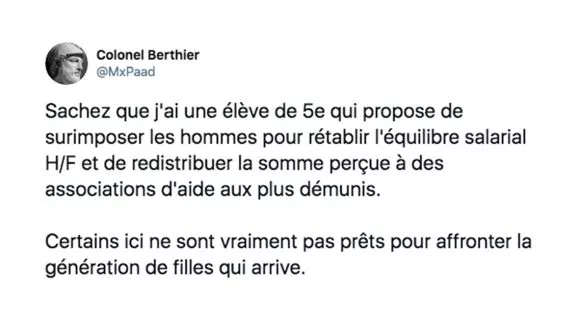 Colonel Berthier
@MxPaad

Sachez que j'ai une élève de 5e qui propose de surimposer les hommes pour rétablir l'équilibre salarial H/F et de redistribuer la somme perçue à des associations d'aide aux plus démunis.

Certains ici ne sont vraiment pas prêts pour affronter la génération de filles qui arrive.